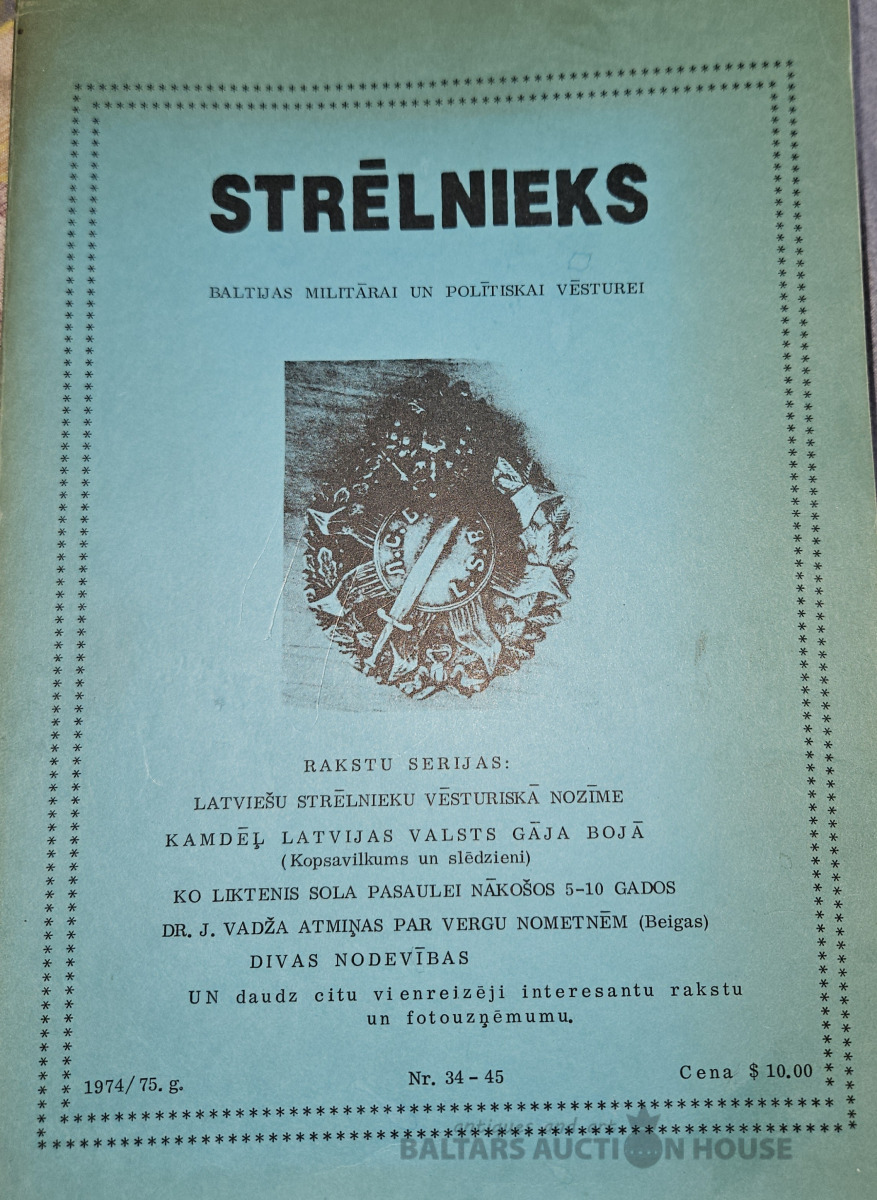 STRĒLNIEKS

BALTIJAS MILITĀRAI UN POLĪTISKAI VĒSTUREI

RAKSTU SERIJAS:

LATVIEŠU STRĒLNIEKU VĒSTURISKĀ NOZĪME

KAMDĒĻ LATVIJAS VALSTS GĀJA BOJĀ
(Kopsavilkums un slēdzieni)

KO LIKTENIS SOLA PASAULEI NĀKOŠOS 5-10 GADOS

DR. J. VADŽA ATMIŅAS PAR VERGU NOMETNĒM (Beigas)

DIVAS NODEVĪBAS

UN daudz citu vienreizēji interesantu rakstu un fotouzņēmumu.

1974/75. g.

Nr. 34 - 45

Cena $10.00

BALTARS AUCTION HOUSE